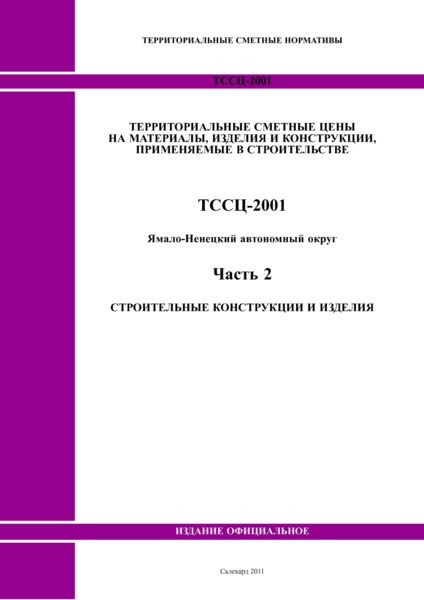 ТЕРРИТОРИАЛЬНЫЕ СМЕТНЫЕ НОРМАТИВЫ

ТССЦ-2001

ТЕРРИТОРИАЛЬНЫЕ СМЕТНЫЕ ЦЕНЫ НА МАТЕРИАЛЫ, ИЗДЕЛИЯ И КОНСТРУКЦИИ, ПРИМЕНЯЕМЫЕ В СТРОИТЕЛЬСТВЕ

ТССЦ-2001

Ямало-Ненецкий автономный округ

Часть 2

СТРОИТЕЛЬНЫЕ КОНСТРУКЦИИ И ИЗДЕЛИЯ

ИЗДАНИЕ ОФИЦИАЛЬНОЕ

Салехард 2011